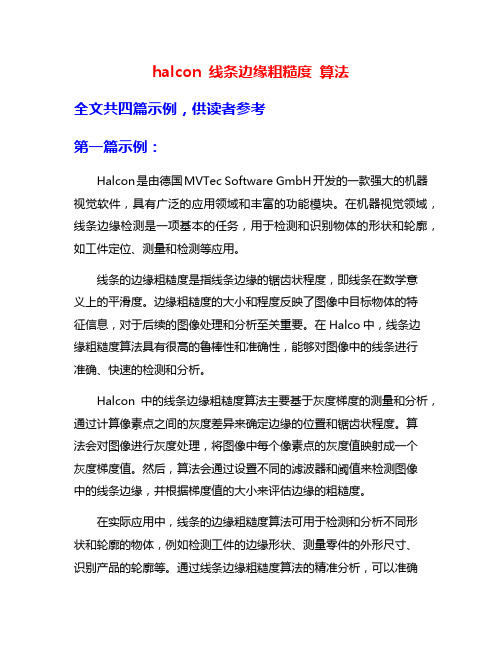 halcon 线条边缘粗糙度 算法

全文共四篇示例，供读者参考

第一篇示例：

Halcon是由德国MVTec Software GmbH开发的一款强大的机器视觉软件，具有广泛的应用领域和丰富的功能模块。在机器视觉领域，线条边缘检测是一项基本的任务，用于检测和识别物体的形状和轮廓，如工件定位、测量和检测等应用。

线条的边缘粗糙度是指线条边缘的锯齿状程度，即线条在数学意义上的平滑度。边缘粗糙度的大小和程度反映了图像中目标物体的特征信息，对于后续的图像处理和分析至关重要。在 Halco 中，线条边缘粗糙度算法具有很高的鲁棒性和准确性，能够对图像中的线条进行准确、快速的检测和分析。

Halcon 中的线条边缘粗糙度算法主要基于灰度梯度的测量和分析，通过计算像素点之间的灰度差异来确定边缘的位置和锯齿状程度。算法会对图像进行灰度处理，将图像中每个像素点的灰度值映射成一个灰度梯度值。然后，算法会通过设置不同的滤波器和阈值来检测图像中的线条边缘，并根据梯度值的大小来评估边缘的粗糙度。

在实际应用中，线条的边缘粗糙度算法可用于检测和分析不同形状和轮廓的物体，例如检测工件的边缘形状、测量零件的外形尺寸、识别产品的轮廓等。通过线条边缘粗糙度算法的精准分析，可以准确